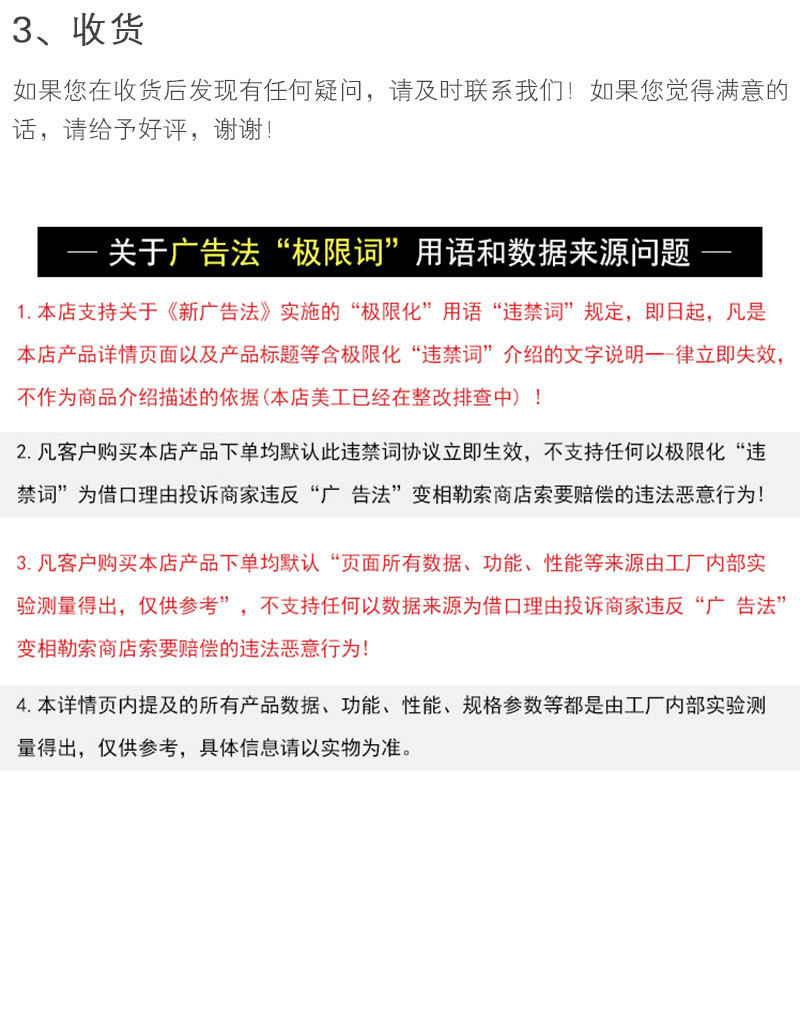 3、收货

如果您在收货后发现有任何疑问，请及时联系我们！如果您觉得满意的话，请给予好评，谢谢！

— 关于广告法“极限词”用语和数据来源问题 —

1. 本店支持关于《新广告法》实施的“极限化”用语“违禁词”规定，即日起，凡是本店产品详情页面以及产品标题等含极限化“违禁词”介绍的文字说明一一律立即失效，不作为商品介绍描述的依据（本店美工已经在整改排查中）！

2. 凡客户购买本店产品下单均默认此违禁词协议立即生效，不支持任何以极限化“违禁词”为借口理由投诉商家违反“广 告法”变相勒索商店索要赔偿的违法恶意行为！

3. 凡客户购买本店产品下单均默认“页面所有数据、功能、性能等来源由工厂内部实验测量得出，仅供参考”，不支持任何以数据来源为借口理由投诉商家违反“广 告法”变相勒索商店索要赔偿的违法恶意行为！

4. 本详情页内提及的所有产品数据、功能、性能、规格参数等都是由工厂内部实验测量得出，仅供参考，具体信息请以实物为准。